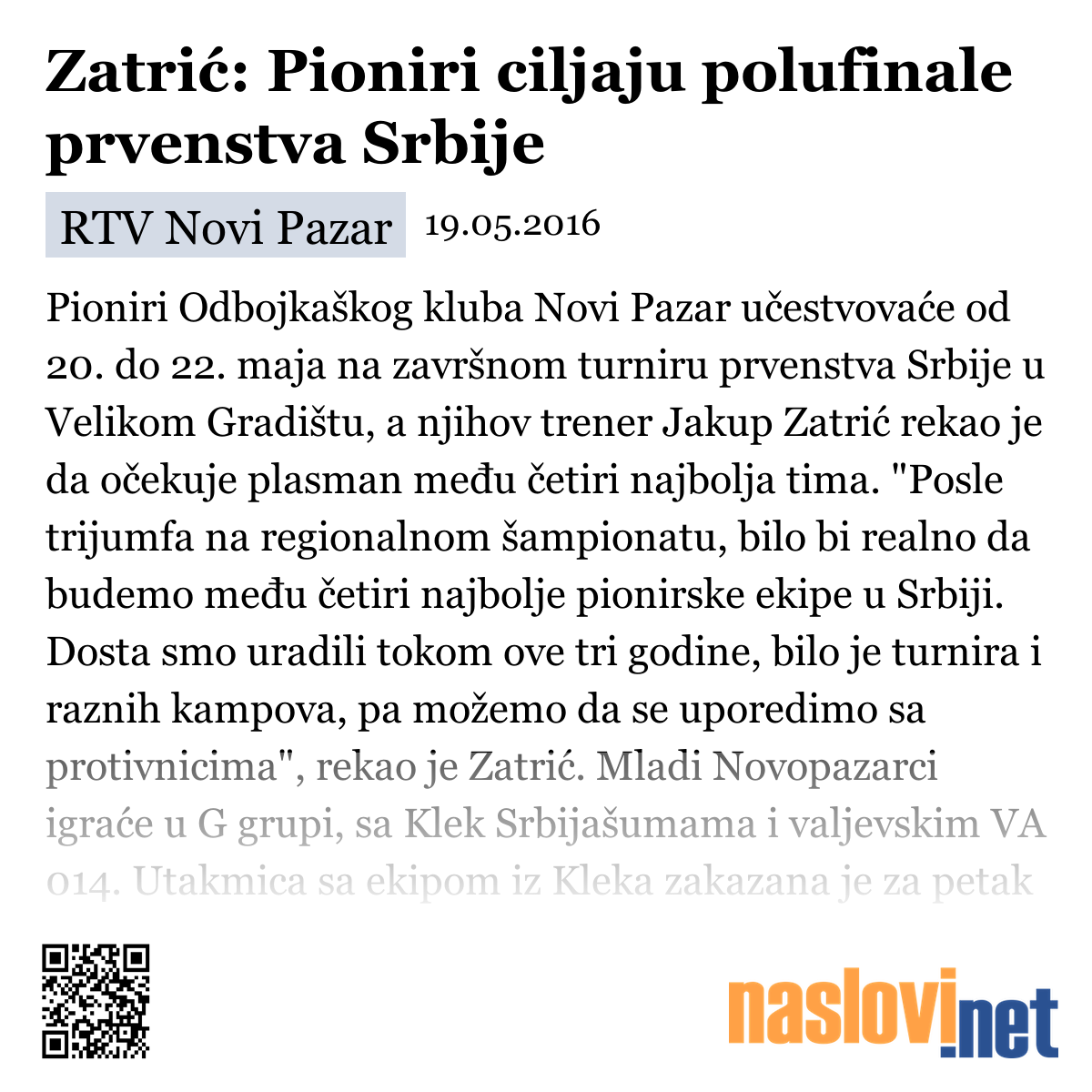 Zatrić: Pioniri ciljaju polufinale prvenstva Srbije

RTV Novi Pazar 19.05.2016

Pioniri Odbojkaškog kluba Novi Pazar učestvovaće od 20. do 22. maja na završnom turniru prvenstva Srbije u Velikom Gradištu, a njihov trener Jakup Zatrić rekao je da očekuje plasman među četiri najbolja tima. "Posle trijumfa na regionalnom šampionatu, bilo bi realno da budemo među četiri najbolje pionirske ekipe u Srbiji. Dosta smo uradili tokom ove tri godine, bilo je turnira i raznih kampova, pa možemo da se uporedimo sa protivnicima", rekao je Zatrić. Mladi Novopazarci igraće u G grupi, sa Klek Srbijašumama i valjevskim VA 014. Utakmica sa ekipom iz Kleka zakazana je za petak

naslovi.net